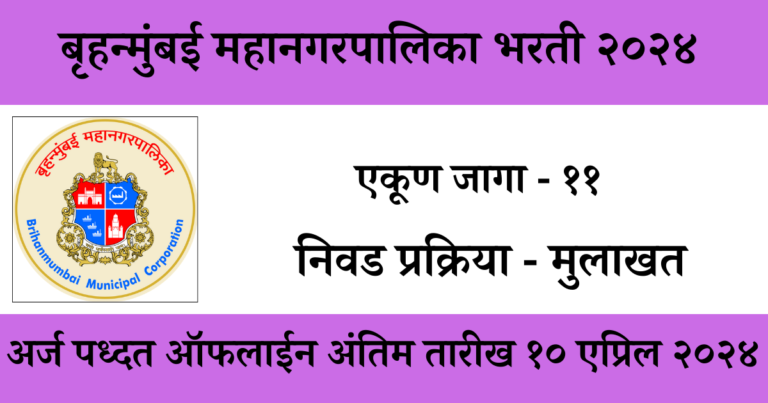 बृहन्मुंबई महानगरपालिका भरती २०२४

बृहन्मुंबई महानगरपालिका

Brihanmumbai Municipal Corporation

एकूण जागा - ११

निवड प्रक्रिया - मुलाखत

अर्ज पध्दत ऑफलाईन अंतिम तारीख १० एप्रिल २०२४